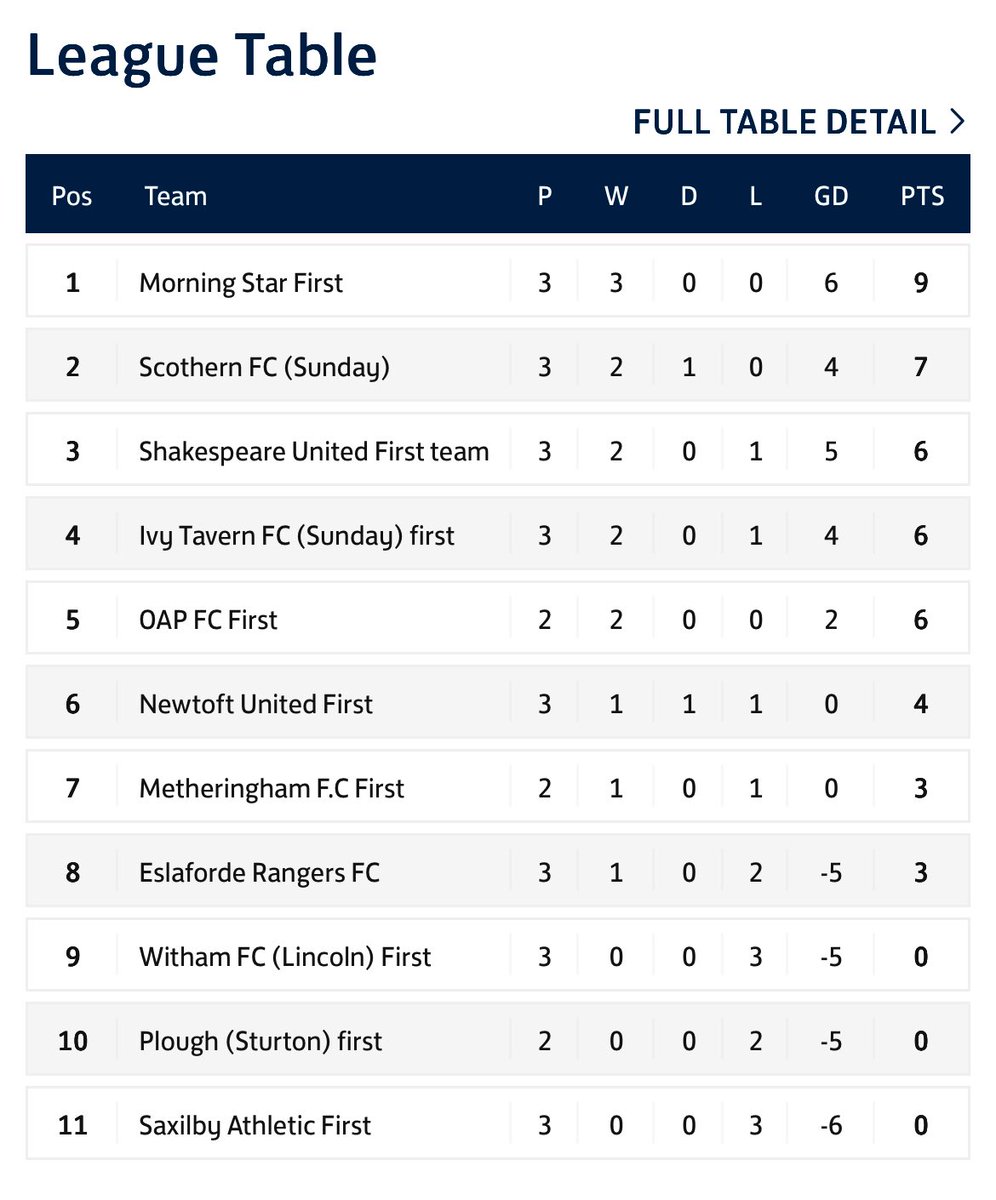 League Table

FULL TABLE DETAIL >

| Pos | Team | P | W | D | L | GD | PTS |
|---|---|---|---|---|---|---|---|
| 1 | Morning Star First | 3 | 3 | 0 | 0 | 6 | 9 |
| 2 | Scothern FC (Sunday) | 3 | 2 | 1 | 0 | 4 | 7 |
| 3 | Shakespeare United First team | 3 | 2 | 0 | 1 | 5 | 6 |
| 4 | Ivy Tavern FC (Sunday) first | 3 | 2 | 0 | 1 | 4 | 6 |
| 5 | OAP FC First | 2 | 2 | 0 | 0 | 2 | 6 |
| 6 | Newtoft United First | 3 | 1 | 1 | 1 | 0 | 4 |
| 7 | Metheringham F.C First | 2 | 1 | 0 | 1 | 0 | 3 |
| 8 | Eslaforde Rangers FC | 3 | 1 | 0 | 2 | -5 | 3 |
| 9 | Witham FC (Lincoln) First | 3 | 0 | 0 | 3 | -5 | 0 |
| 10 | Plough (Sturton) first | 2 | 0 | 0 | 2 | -5 | 0 |
| 11 | Saxilby Athletic First | 3 | 0 | 0 | 3 | -6 | 0 |